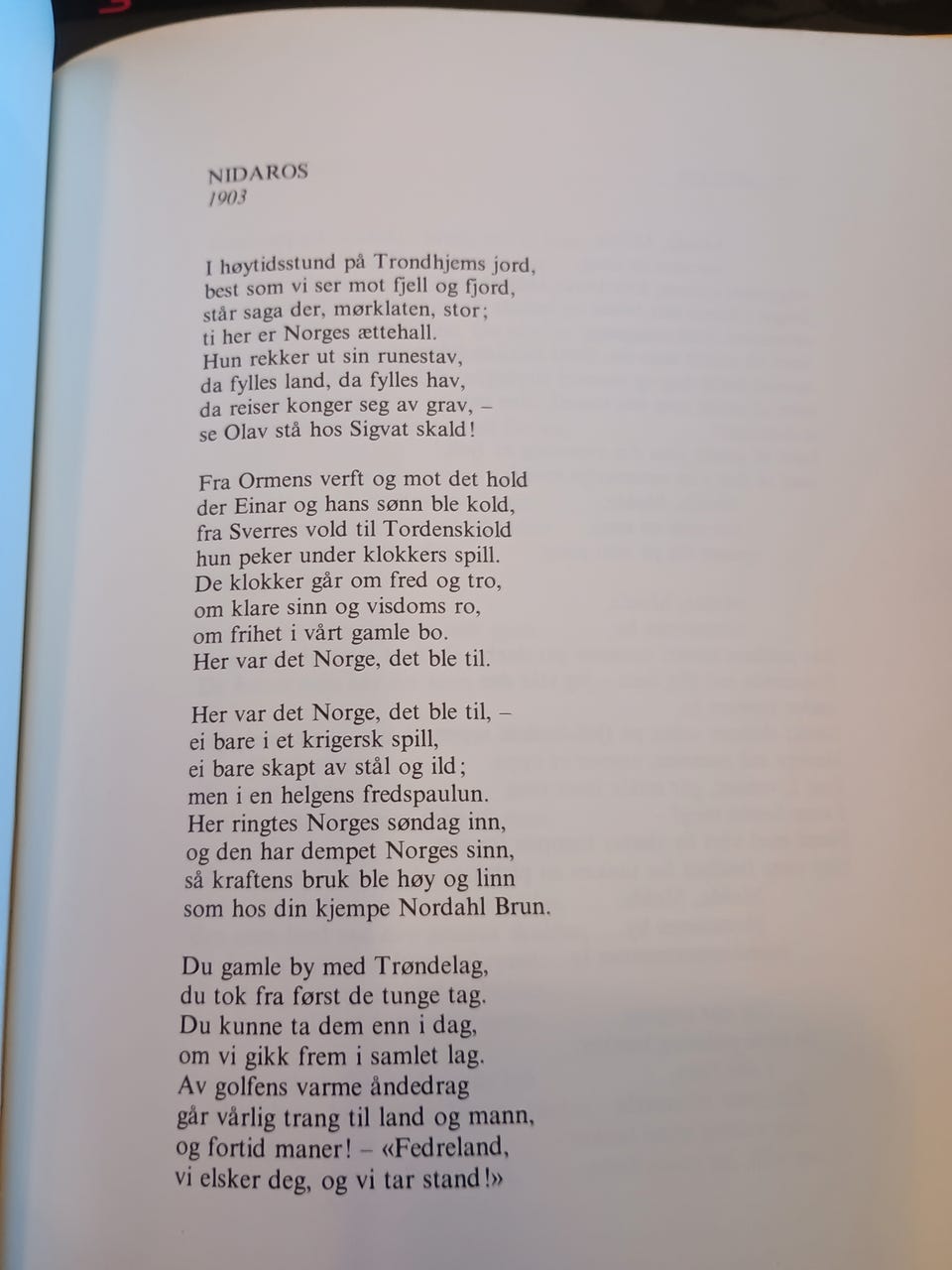 NIDAROS
1903

I høytidsstund på Trondhjems jord,
best som vi ser mot fjell og fjord,
står saga der, mørklaten, stor;
ti her er Norges ættehall.
Hun rekker ut sin runestav,
da fylles land, da fylles hav,
da reiser konger seg av grav, –
se Olav stå hos Sigvat skald!

Fra Ormens verft og mot det hold
der Einar og hans sønn ble kold,
fra Sverres vold til Tordenskiold
hun peker under klokkers spill.
De klokker går om fred og tro,
om klare sinn og visdoms ro,
om frihet i vårt gamle bo.
Her var det Norge, det ble til.

Her var det Norge, det ble til, –
ei bare i et krigersk spill,
ei bare skapt av stål og ild;
men i en helgens fredspaulun.
Her ringtes Norges søndag inn,
og den har dempet Norges sinn,
så kraftens bruk ble høy og linn
som hos din kjempe Nordahl Brun.

Du gamle by med Trøndelag,
du tok fra først de tunge tag.
Du kunne ta dem enn i dag,
om vi gikk frem i samlet lag.
Av golfens varme åndedrag
går vårlig trang til land og mann,
og fortid maner! – «Fedreland,
vi elsker deg, og vi tar stand!»